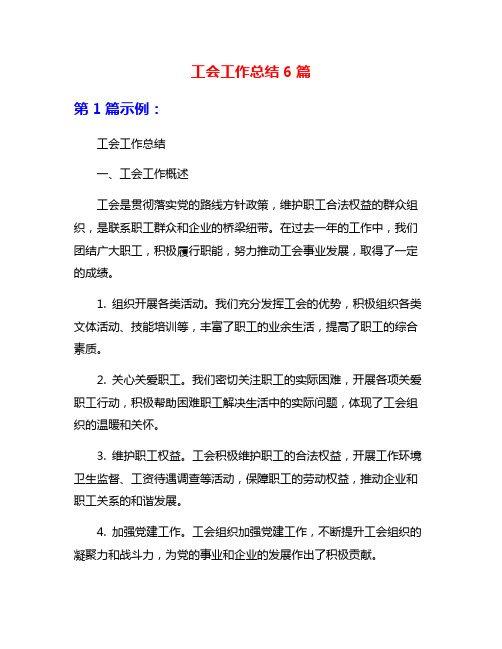 工会工作总结 6 篇

第 1 篇示例：

工会工作总结

一、工会工作概述

工会是贯彻落实党的路线方针政策，维护职工合法权益的群众组织，是联系职工群众和企业的桥梁纽带。在过去一年的工作中，我们团结广大职工，积极履行职能，努力推动工会事业发展，取得了一定的成绩。

1. 组织开展各类活动。我们充分发挥工会的优势，积极组织各类文体活动、技能培训等，丰富了职工的业余生活，提高了职工的综合素质。

2. 关心关爱职工。我们密切关注职工的实际困难，开展各项关爱职工行动，积极帮助困难职工解决生活中的实际问题，体现了工会组织的温暖和关怀。

3. 维护职工权益。工会积极维护职工的合法权益，开展工作环境卫生监督、工资待遇调查等活动，保障职工的劳动权益，推动企业和职工关系的和谐发展。

4. 加强党建工作。工会组织加强党建工作，不断提升工会组织的凝聚力和战斗力，为党的事业和企业的发展作出了积极贡献。